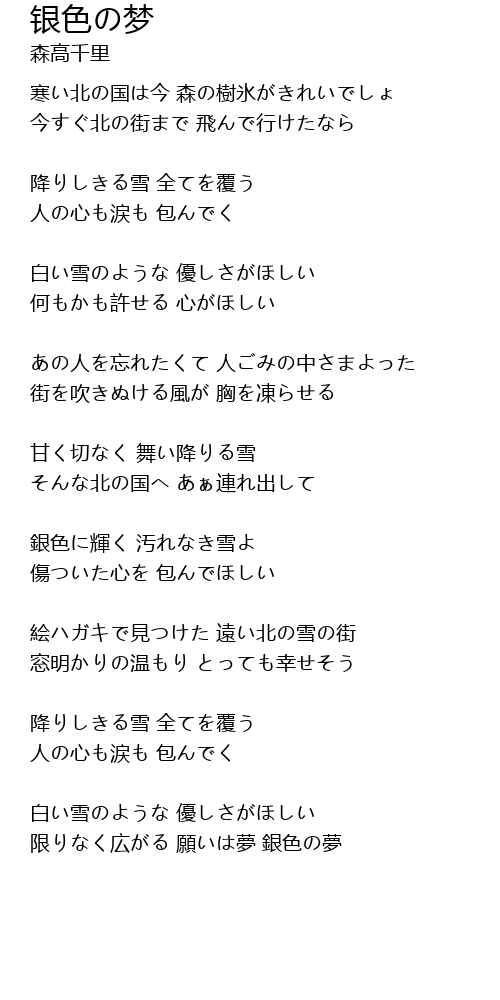 银色の梦
森高千里

寒い北の国は今 森の樹氷がきれいでしょ
今すぐ北の街まで 飛んで行けたなら

降りしきる雪 全てを覆う
人の心も涙も 包んでく

白い雪のような 優しさがほしい
何もかも許せる 心がほしい

あの人を忘れたくて 人ごみの中さまよった
街を吹きぬける風が 胸を凍らせる

甘く切なく 舞い降りる雪
そんな北の国へ あぁ連れ出して

銀色に輝く 汚れなき雪よ
傷ついた心を 包んでほしい

絵ハガキで見つけた 遠い北の雪の街
窓明かりの温もり とっても幸せそう

降りしきる雪 全てを覆う
人の心も涙も 包んでく

白い雪のような 優しさがほしい
限りなく広がる 願いは夢 銀色の夢